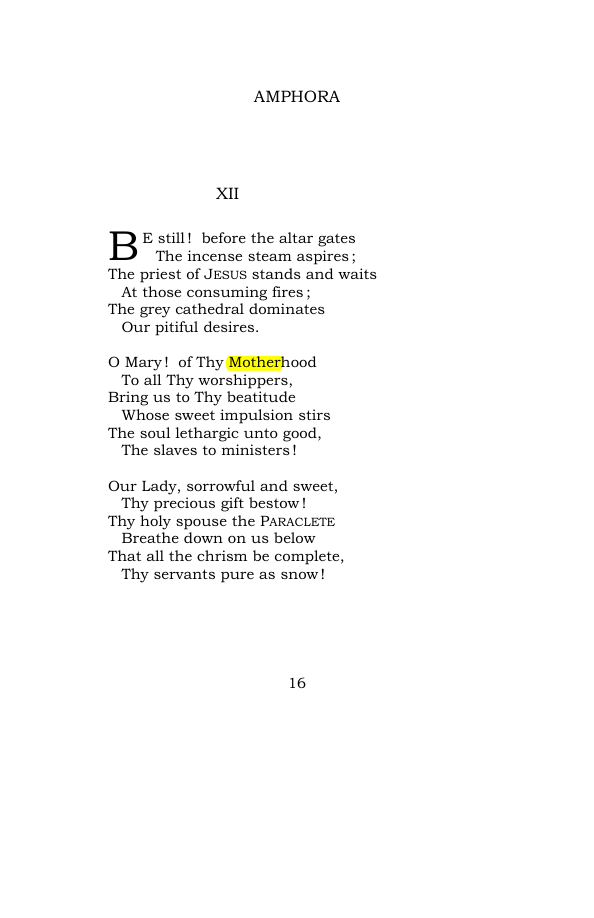 AMPHORA

XII

BE still! before the altar gates
The incense steam aspires;
The priest of JESUS stands and waits
At those consuming fires;
The grey cathedral dominates
Our pitiful desires.

O Mary! of Thy Motherhood
To all Thy worshippers,
Bring us to Thy beatitude
Whose sweet impulsion stirs
The soul lethargic unto good,
The slaves to ministers!

Our Lady, sorrowful and sweet,
Thy precious gift bestow!
Thy holy spouse the PARACLETE
Breathe down on us below
That all the chrism be complete,
Thy servants pure as snow!

16